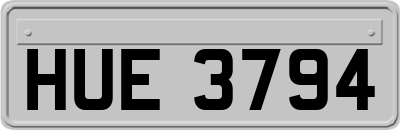 HUE 3794